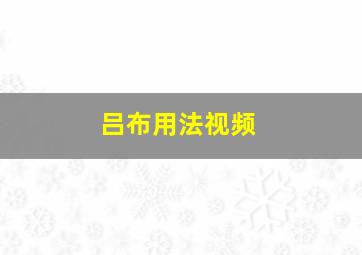 吕布用法视频